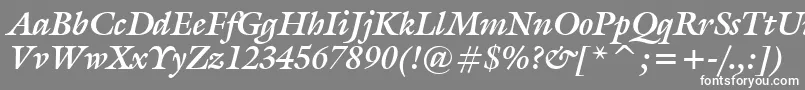 AaBbCcDdEeFfGgHhIiJjKkLlMmNnOoPpQqRrSsTtUu
VvWwXxYyZz1234567890(!@#$%?&[*^;=+-/.,:])
fontsforyou.com